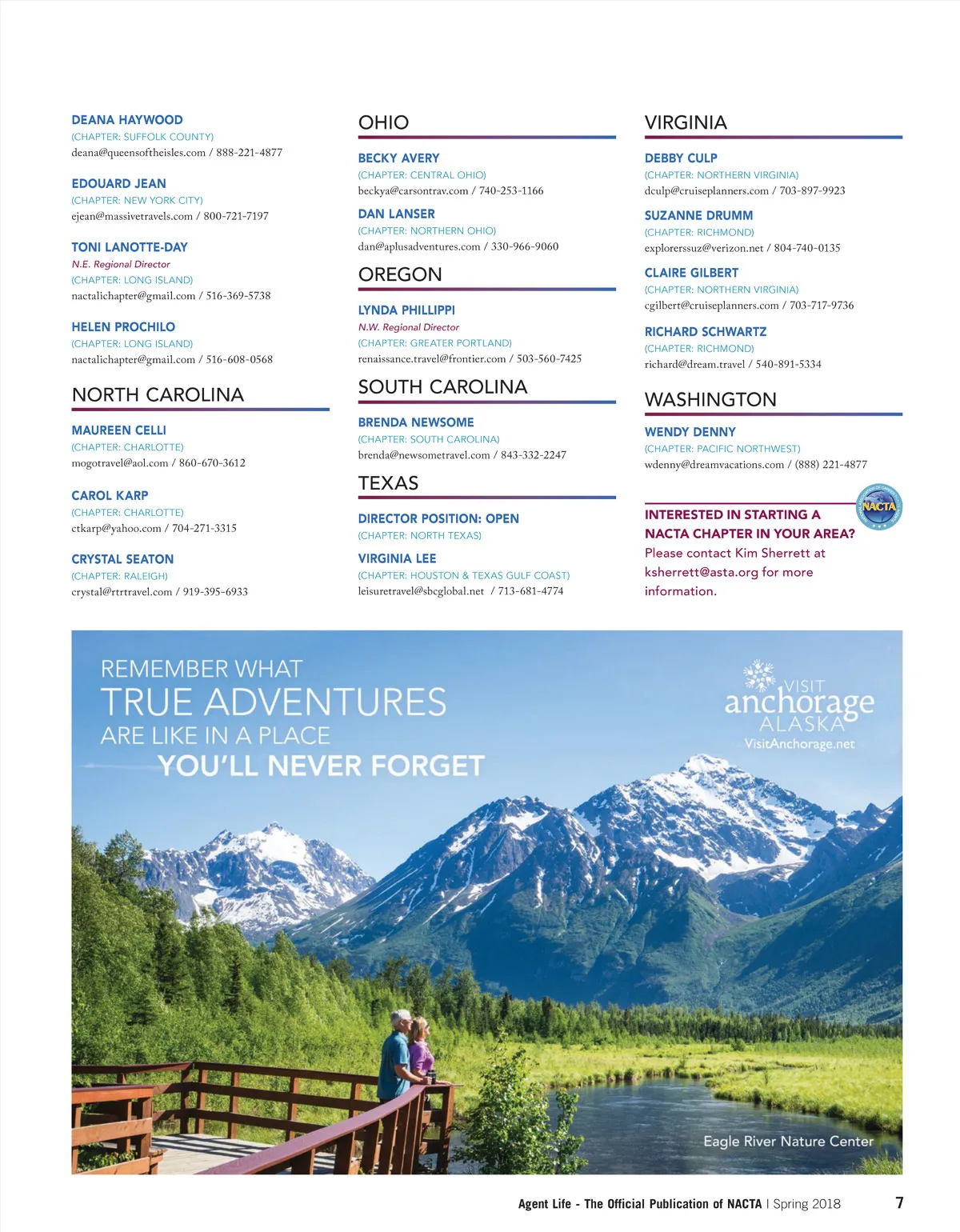 DEANA HAYWOOD
(CHAPTER: SUFFOLK COUNTY)
deana@queensoftheisles.com / 888-221-4877

EDOUARD JEAN
(CHAPTER: NEW YORK CITY)
ejean@massivetravels.com / 800-721-7197

TONI LANOTTE-DAY
N.E. Regional Director
(CHAPTER: LONG ISLAND)
nactalichapter@gmail.com / 516-369-5738

HELEN PROCHILO
(CHAPTER: LONG ISLAND)
nactalichapter@gmail.com / 516-608-0568

NORTH CAROLINA

MAUREEN CELLI
(CHAPTER: CHARLOTTE)
mogotravel@aol.com / 860-670-3612

CAROL KARP
(CHAPTER: CHARLOTTE)
ctkarp@yahoo.com / 704-271-3315

CRYSTAL SEATON
(CHAPTER: RALEIGH)
crystal@rtrtravel.com / 919-395-6933

OHIO

BECKY AVERY
(CHAPTER: CENTRAL OHIO)
beckya@carsontrav.com / 740-253-1166

DAN LANSER
(CHAPTER: NORTHERN OHIO)
dan@aplusadventures.com / 330-966-9060

OREGON

LYNDA PHILLIPPI
N.W. Regional Director
(CHAPTER: GREATER PORTLAND)
renaissance.travel@frontier.com / 503-560-7425

SOUTH CAROLINA

BRENDA NEWSOME
(CHAPTER: SOUTH CAROLINA)
brenda@newsometravel.com / 843-332-2247

TEXAS

DIRECTOR POSITION: OPEN
(CHAPTER: NORTH TEXAS)

VIRGINIA LEE
(CHAPTER: HOUSTON & TEXAS GULF COAST)
leisuretravel@sbcglobal.net / 713-681-4774

VIRGINIA

DEBBY CULP
(CHAPTER: NORTHERN VIRGINIA)
dculp@cruiseplanners.com / 703-897-9923

SUZANNE DRUMM
(CHAPTER: RICHMOND)
explorerssuz@verizon.net / 804-740-0135

CLAIRE GILBERT
(CHAPTER: NORTHERN VIRGINIA)
cgilbert@cruiseplanners.com / 703-717-9736

RICHARD SCHWARTZ
(CHAPTER: RICHMOND)
richard@dream.travel / 540-891-5334

WASHINGTON

WENDY DENNY
(CHAPTER: PACIFIC NORTHWEST)
wdenny@dreamvacations.com / (888) 221-4877

NACTA

INTERESTED IN STARTING A NACTA CHAPTER IN YOUR AREA?
Please contact Kim Sherrett at ksherrett@asta.org for more information.

REMEMBER WHAT
TRUE ADVENTURES
ARE LIKE IN A PLACE
YOU'LL NEVER FORGET

VISIT
anchorage
ALASKA
VisitAnchorage.net

Eagle River Nature Center

Agent Life - The Official Publication of NACTA | Spring 2018 7